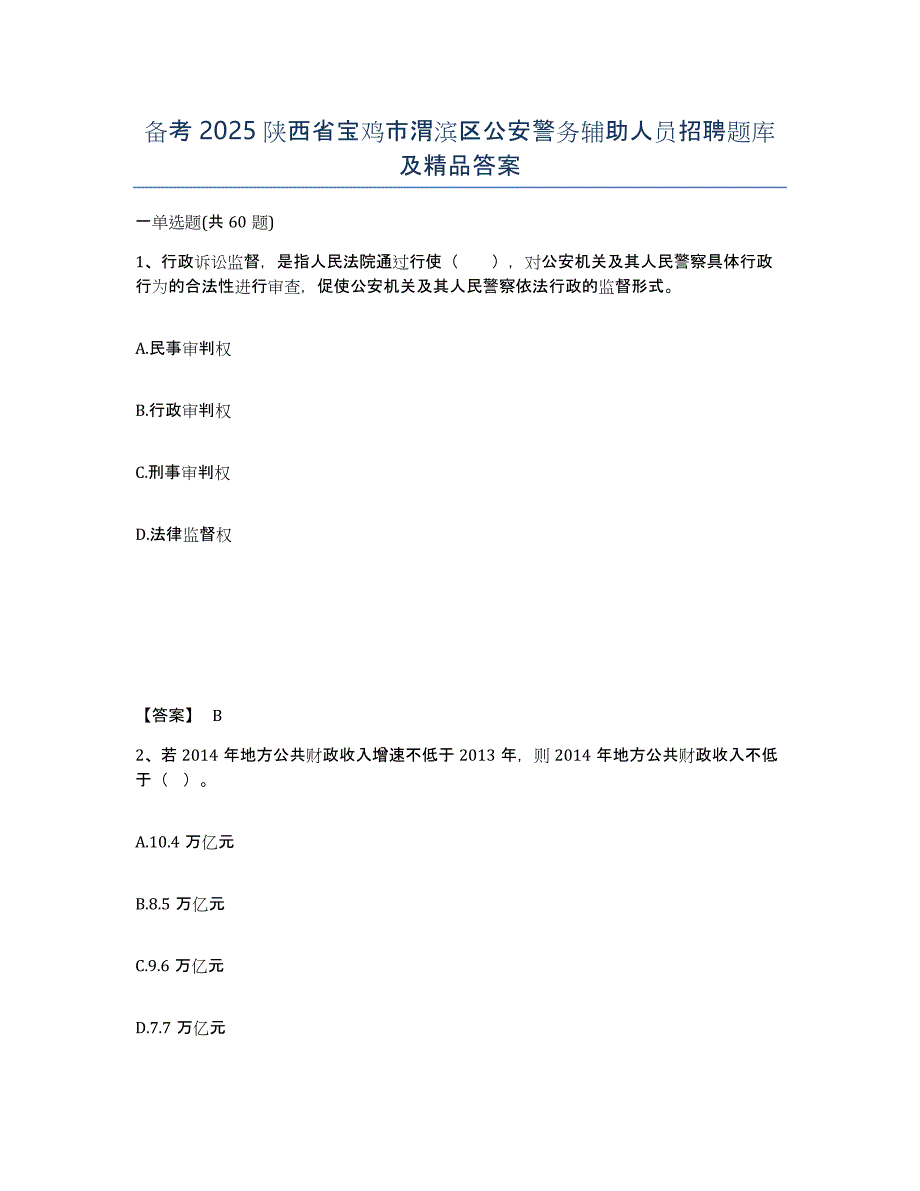 备考 2025 陕西省宝鸡市渭滨区公安警务辅助人员招聘题库及精品答案

一单选题(共 60 题)

1、行政诉讼监督，是指人民法院通过行使（　　），对公安机关及其人民警察具体行政行为的合法性进行审查，促使公安机关及其人民警察依法行政的监督形式。

A.民事审判权

B.行政审判权

C.刑事审判权

D.法律监督权

【答案】 B

2、若 2014 年地方公共财政收入增速不低于 2013 年，则 2014 年地方公共财政收入不低于（ ）。

A.10.4 万亿元

B.8.5 万亿元

C.9.6 万亿元

D.7.7 万亿元